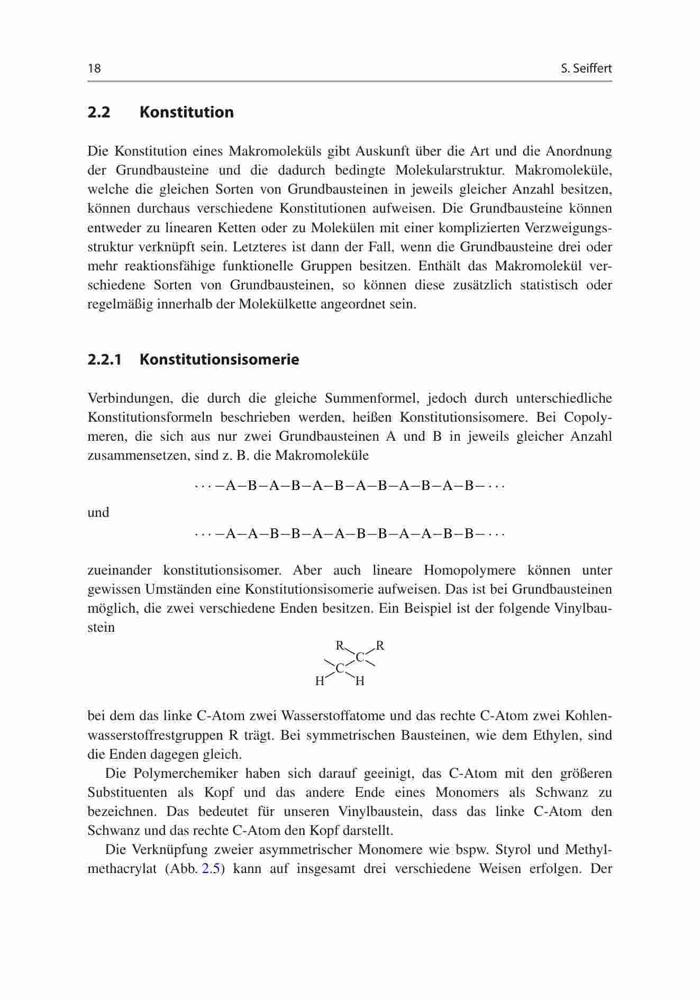 18

S. Seiffert

2.2 Konstitution

Die Konstitution eines Makromoleküls gibt Auskunft über die Art und die Anordnung der Grundbausteine und die dadurch bedingte Molekularstruktur. Makromoleküle, welche die gleichen Sorten von Grundbausteinen in jeweils gleicher Anzahl besitzen, können durchaus verschiedene Konstitutionen aufweisen. Die Grundbausteine können entweder zu linearen Ketten oder zu Molekülen mit einer komplizierten Verzweigungsstruktur verknüpft sein. Letzteres ist dann der Fall, wenn die Grundbausteine drei oder mehr reaktionsfähige funktionelle Gruppen besitzen. Enthält das Makromolekül verschiedene Sorten von Grundbausteinen, so können diese zusätzlich statistisch oder regelmäßig innerhalb der Molekülkette angeordnet sein.

2.2.1 Konstitutionsisomerie

Verbindungen, die durch die gleiche Summenformel, jedoch durch unterschiedliche Konstitutionsformeln beschrieben werden, heißen Konstitutionsisomere. Bei Copolymeren, die sich aus nur zwei Grundbausteinen A und B in jeweils gleicher Anzahl zusammensetzen, sind z. B. die Makromoleküle

$\cdots -A-B-A-B-A-B-A-B-A-B-A-B- \cdots$

und

$\cdots -A-A-B-B-A-A-B-B-A-A-B-B- \cdots$

zueinander konstitutionsisomer. Aber auch lineare Homopolymere können unter gewissen Umständen eine Konstitutionsisomerie aufweisen. Das ist bei Grundbausteinen möglich, die zwei verschiedene Enden besitzen. Ein Beispiel ist der folgende Vinylbaustein

R R
C
C
H H

bei dem das linke C-Atom zwei Wasserstoffatome und das rechte C-Atom zwei Kohlenwasserstoffrestgruppen R trägt. Bei symmetrischen Bausteinen, wie dem Ethylen, sind die Enden dagegen gleich.

Die Polymerchemiker haben sich darauf geeinigt, das C-Atom mit den größeren Substituenten als Kopf und das andere Ende eines Monomers als Schwanz zu bezeichnen. Das bedeutet für unseren Vinylbaustein, dass das linke C-Atom den Schwanz und das rechte C-Atom den Kopf darstellt.

Die Verknüpfung zweier asymmetrischer Monomere wie bspw. Styrol und Methylmethacrylat (Abb. 2.5) kann auf insgesamt drei verschiedene Weisen erfolgen. Der